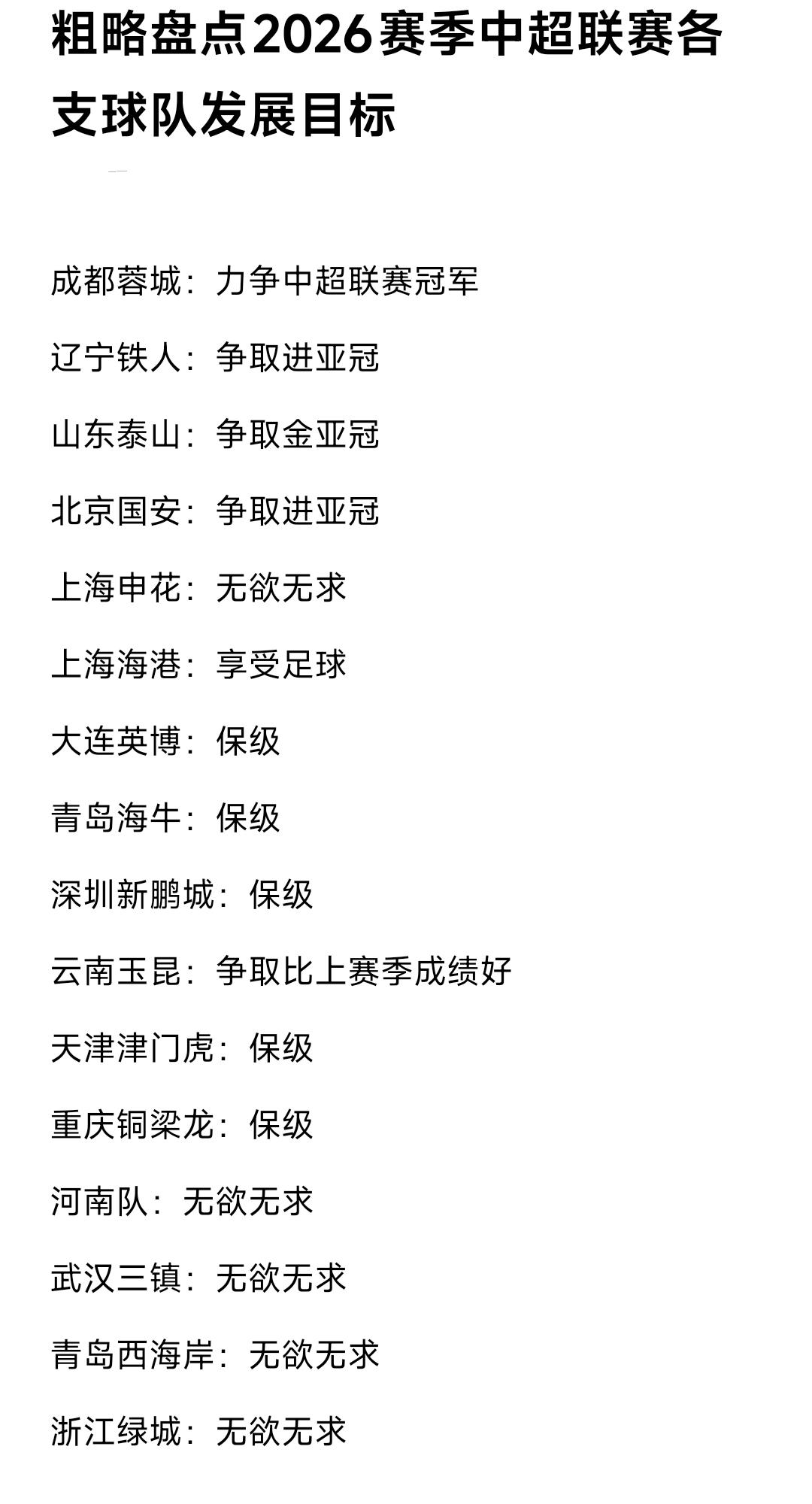 粗略盘点2026赛季中超联赛各支球队发展目标

成都蓉城：力争中超联赛冠军

辽宁铁人：争取进亚冠

山东泰山：争取金亚冠

北京国安：争取进亚冠

上海申花：无欲无求

上海海港：享受足球

大连英博：保级

青岛海牛：保级

深圳新鹏城：保级

云南玉昆：争取比上赛季成绩好

天津津门虎：保级

重庆铜梁龙：保级

河南队：无欲无求

武汉三镇：无欲无求

青岛西海岸：无欲无求

浙江绿城：无欲无求